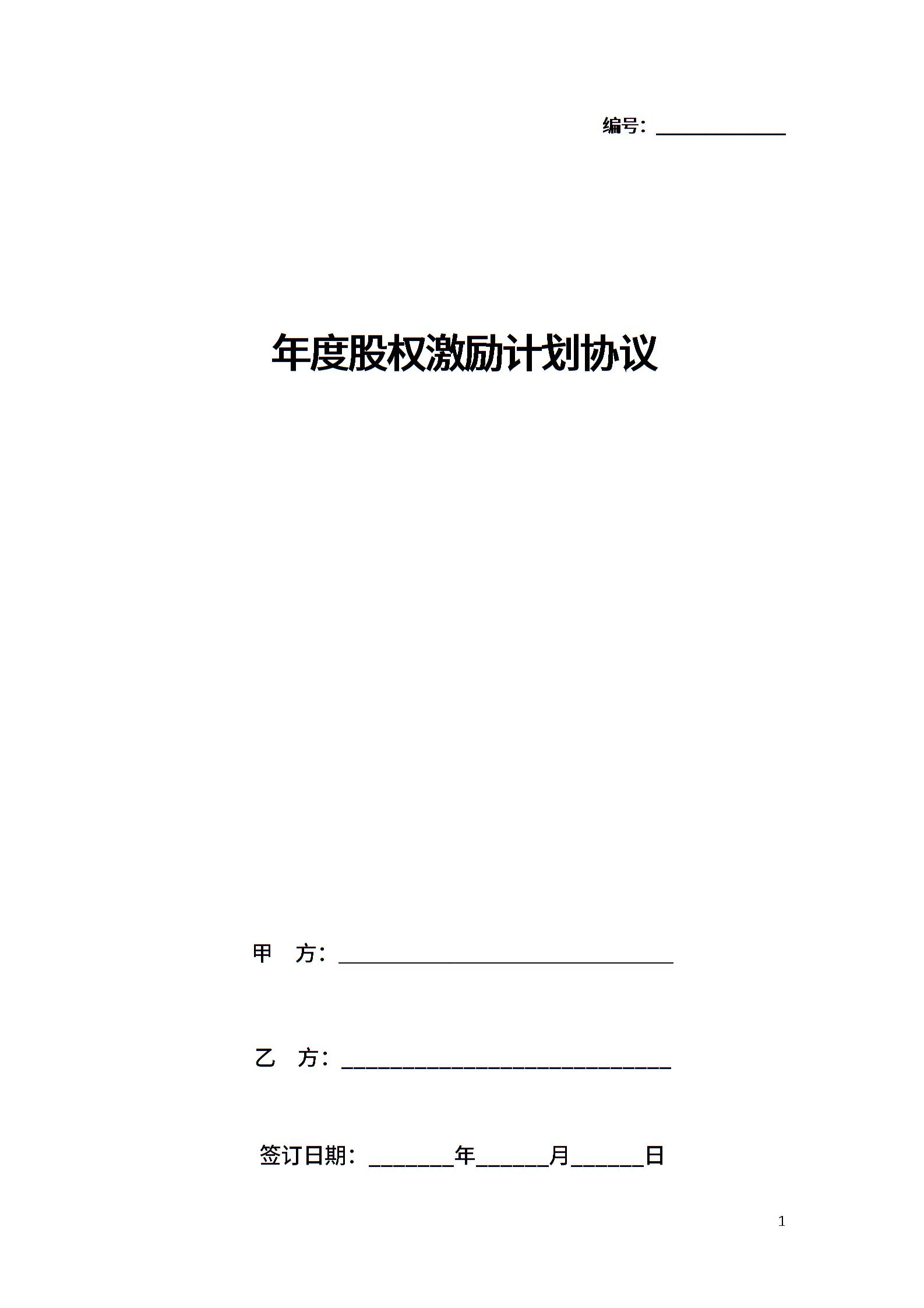 编号：____

年度股权激励计划协议

甲 方：____

乙 方：____

签订日期：____年____月____日

1